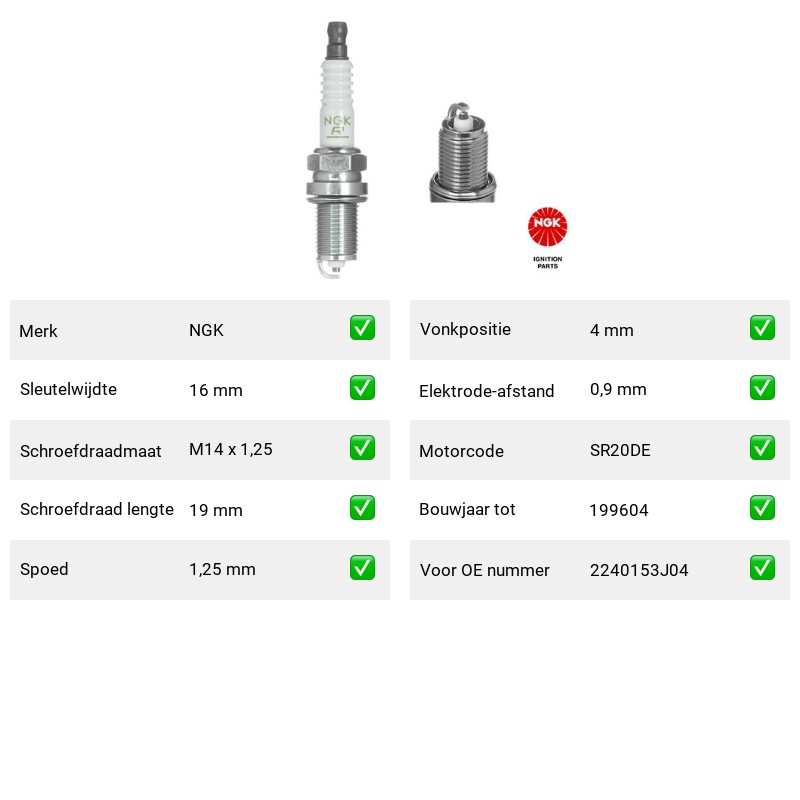 NGK

NGK
IGNITION PARTS

| Merk | NGK | ✅ |
|---|---|---|
| Sleutelwijdte | 16 mm | ✅ |
| Schroefdraadmaat | M14 x 1,25 | ✅ |
| Schroefdraad lengte | 19 mm | ✅ |
| Spoed | 1,25 mm | ✅ |

| Vonkpositie | 4 mm | ✅ |
|---|---|---|
| Elektrode-afstand | 0,9 mm | ✅ |
| Motorcode | SR20DE | ✅ |
| Bouwjaar tot | 199604 | ✅ |
| Voor OE nummer | 2240153J04 | ✅ |